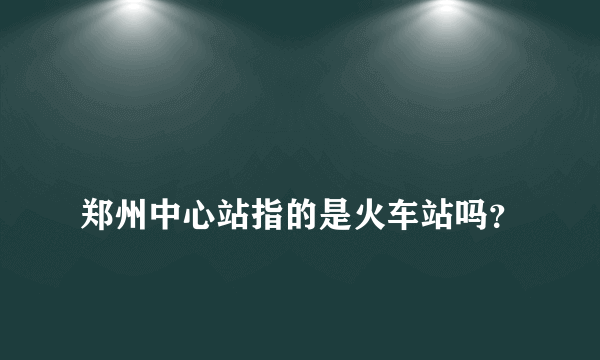 郑州中心站指的是火车站吗？